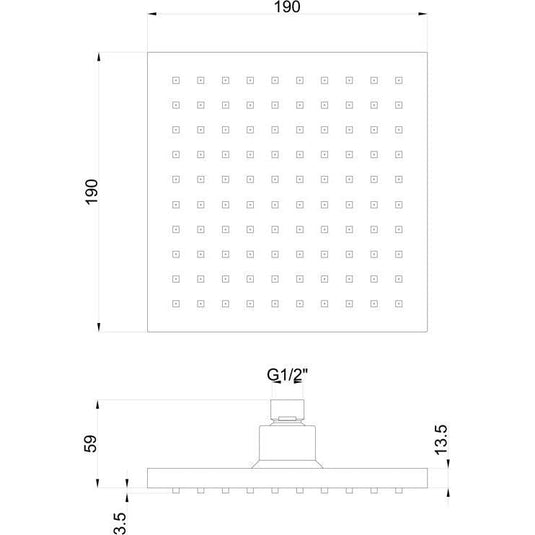 190

190

G1/2"

59

13.5

3.5